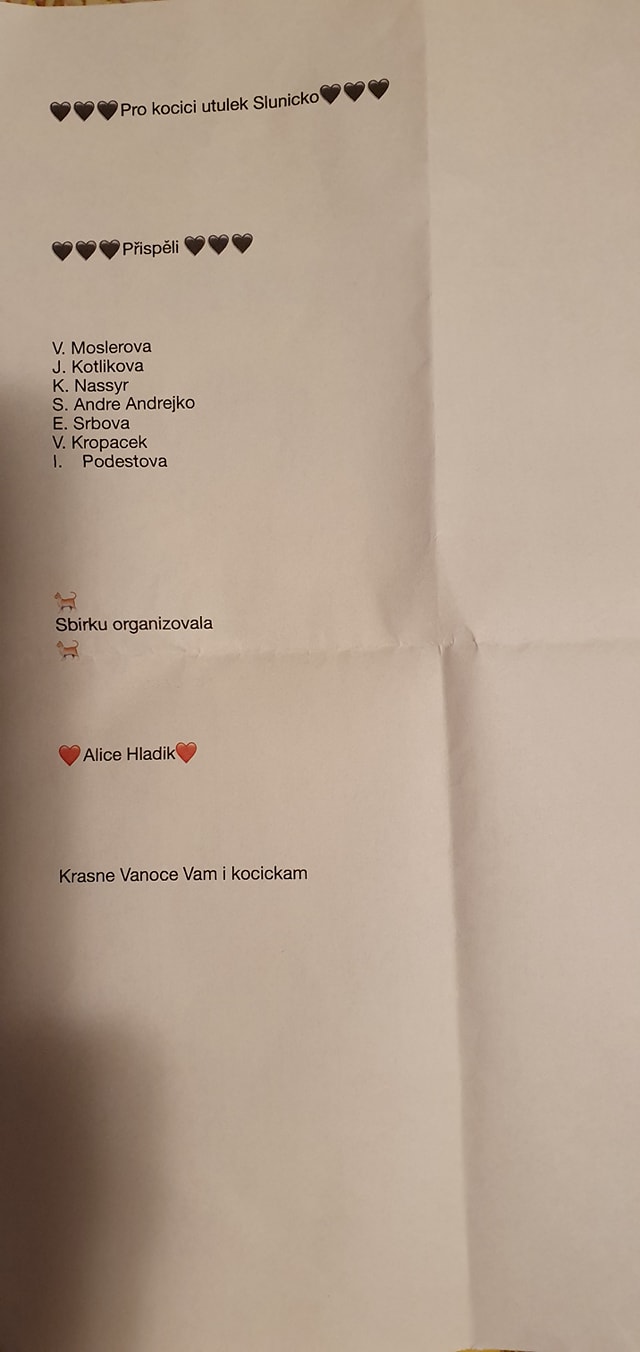 🖤🖤🖤Pro kocici utulek Slunicko🖤🖤🖤

🖤🖤🖤Přispěli 🖤🖤🖤

V. Moslerova
J. Kotlikova
K. Nassyr
S. Andre Andrejko
E. Srbova
V. Kropacek
I. Podestova

🐈
Sbirku organizovala
🐈

❤️Alice Hladik❤️

Krasne Vanoce Vam i kocickam